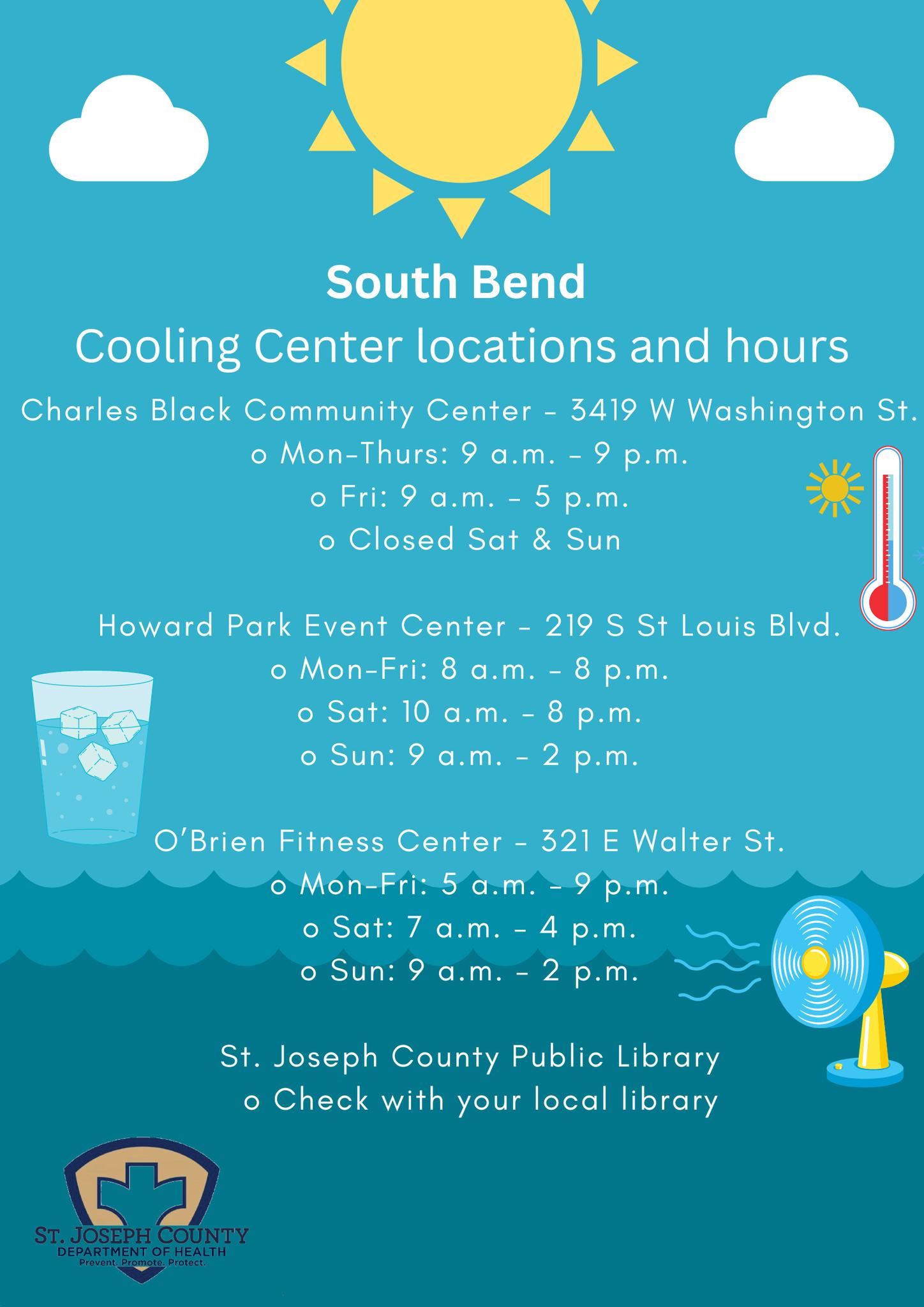 South Bend
Cooling Center locations and hours

Charles Black Community Center – 3419 W Washington St.
o Mon-Thurs: 9 a.m. – 9 p.m.
o Fri: 9 a.m. – 5 p.m.
o Closed Sat & Sun

Howard Park Event Center – 219 S St Louis Blvd.
o Mon-Fri: 8 a.m. – 8 p.m.
o Sat: 10 a.m. – 8 p.m.
o Sun: 9 a.m. – 2 p.m.

O'Brien Fitness Center – 321 E Walter St.
o Mon-Fri: 5 a.m. – 9 p.m.
o Sat: 7 a.m. – 4 p.m.
o Sun: 9 a.m. – 2 p.m.

St. Joseph County Public Library
o Check with your local library

ST. JOSEPH COUNTY
DEPARTMENT OF HEALTH
Prevent. Promote. Protect.